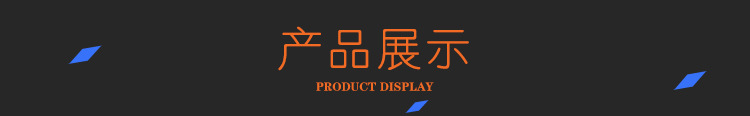 产品展示
PRODUCT DISPLAY